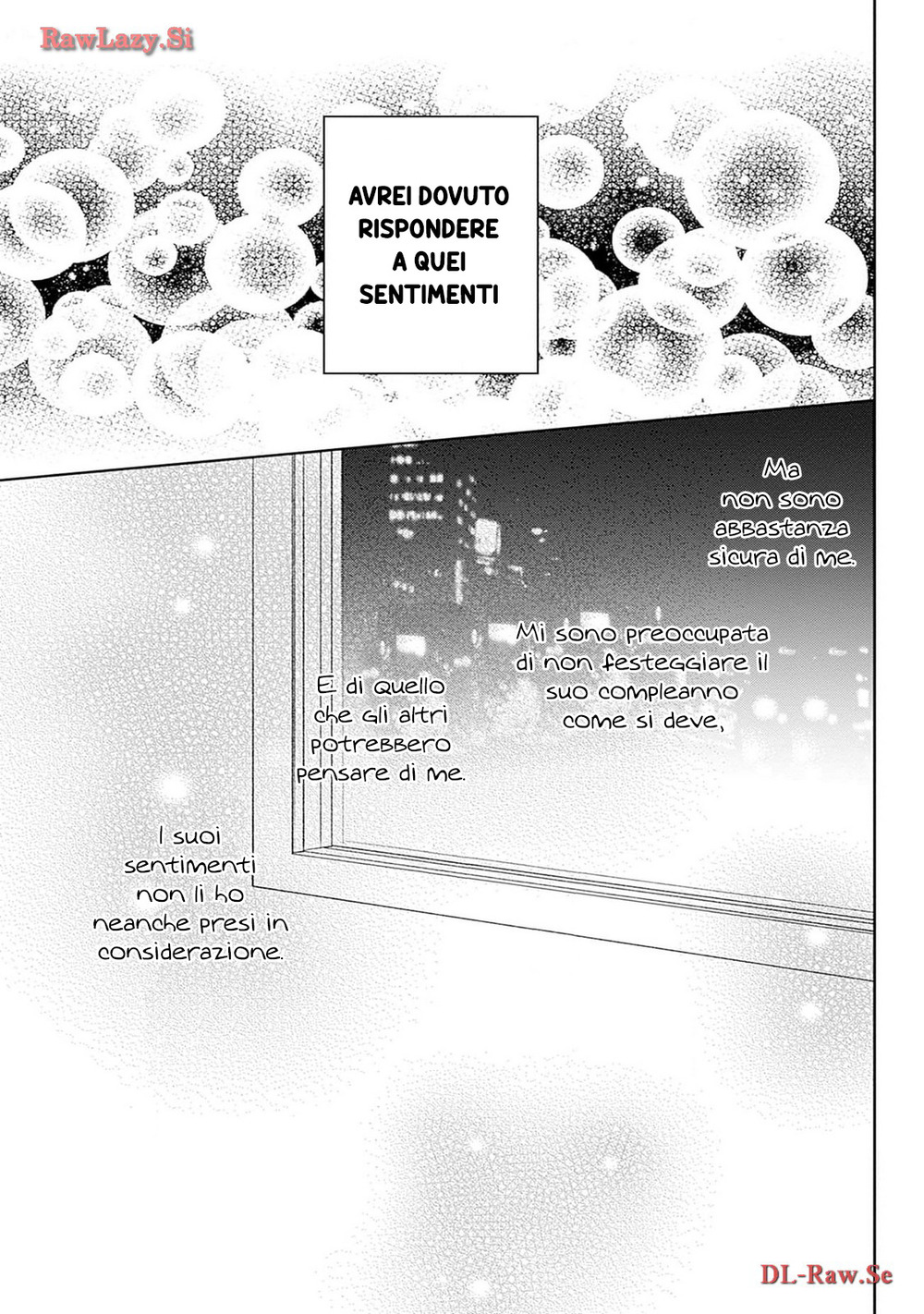 AVREI DOVUTO RISPONDERE A QUEI SENTIMENTI

Ma non sono abbastanza sicura di me.

Mi sono preoccupata di non festeggiare il suo compleanno come si deve,

E di quello che gli altri potrebbero pensare di me.

I suoi sentimenti non li ho neanche presi in considerazione.

RawLazy.Si

DL-Raw.Se